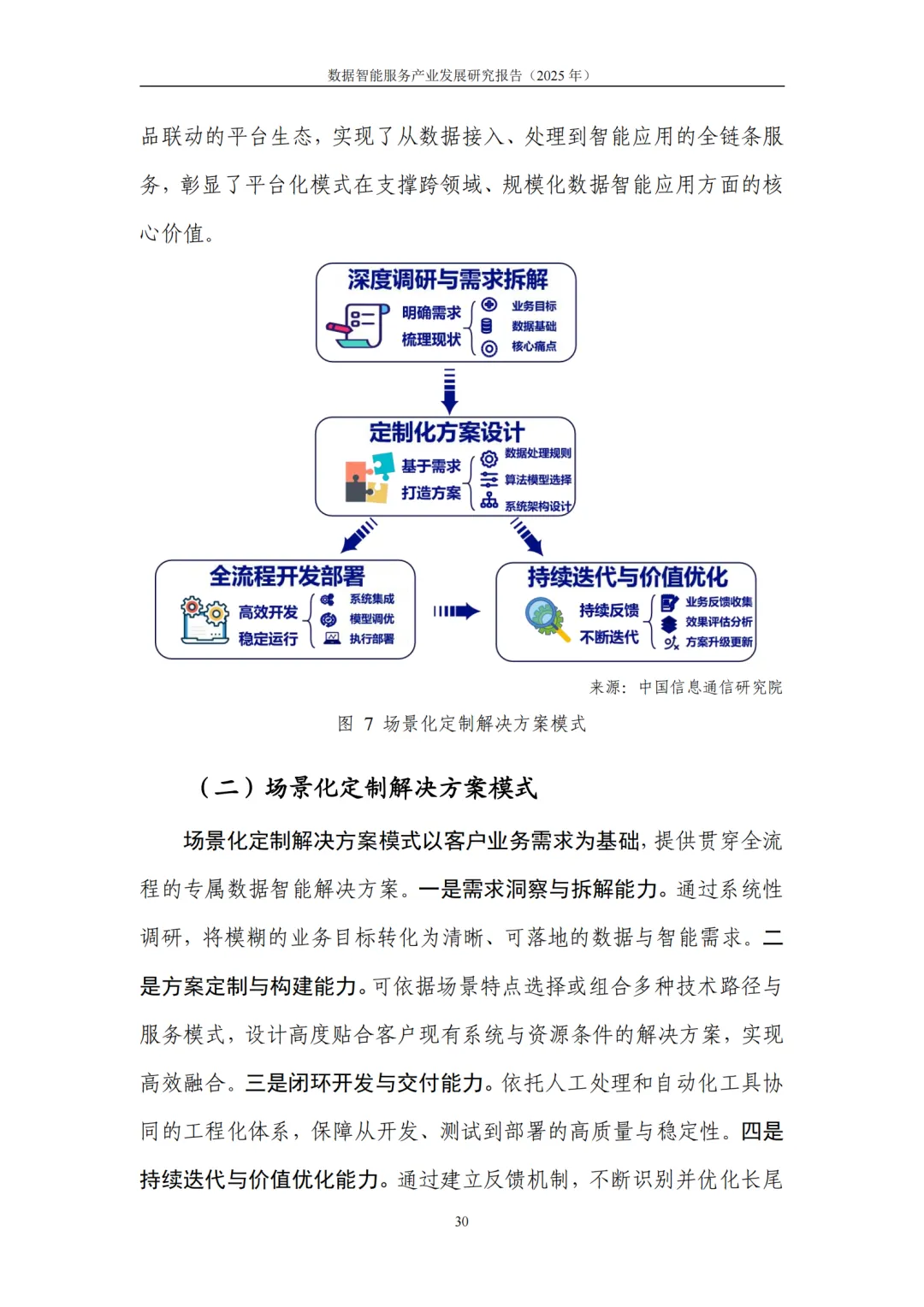 数据智能服务产业发展研究报告（2025 年）

品联动的平台生态，实现了从数据接入、处理到智能应用的全链条服务，彰显了平台化模式在支撑跨领域、规模化数据智能应用方面的核心价值。

深度调研与需求拆解
明确需求
梳理现状
业务目标
数据基础
核心痛点

定制化方案设计
基于需求
打造方案
数据处理规则
算法模型选择
系统架构设计

全流程开发部署
高效开发
稳定运行
系统集成
模型调优
执行部署

持续迭代与价值优化
持续反馈
不断迭代
业务反馈收集
效果评估分析
方案升级更新

来源：中国信息通信研究院

图 7 场景化定制解决方案模式

（二）场景化定制解决方案模式

场景化定制解决方案模式以客户业务需求为基础，提供贯穿全流程的专属数据智能解决方案。一是需求洞察与拆解能力。通过系统性调研，将模糊的业务目标转化为清晰、可落地的数据与智能需求。二是方案定制与构建能力。可依据场景特点选择或组合多种技术路径与服务模式，设计高度贴合客户现有系统与资源条件的解决方案，实现高效融合。三是闭环开发与交付能力。依托人工处理和自动化工具协同的工程化体系，保障从开发、测试到部署的高质量与稳定性。四是持续迭代与价值优化能力。通过建立反馈机制，不断识别并优化长尾

30